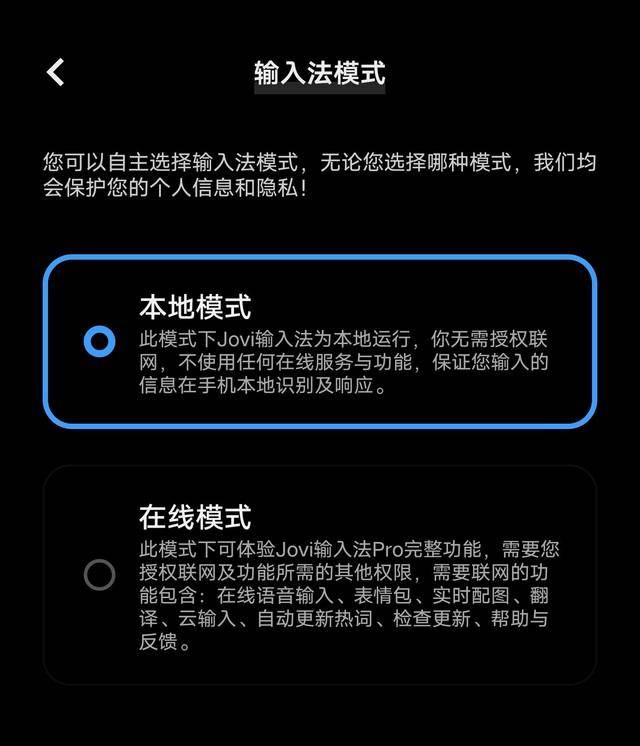 输入法模式

您可以自主选择输入法模式，无论您选择哪种模式，我们均会保护您的个人信息和隐私！

本地模式
此模式下Jovi输入法为本地运行，你无需授权联网，不使用任何在线服务与功能，保证您输入的信息在手机本地识别及响应。

在线模式
此模式下可体验Jovi输入法Pro完整功能，需要您授权联网及功能所需的其他权限，需要联网的功能包含：在线语音输入、表情包、实时配图、翻译、云输入、自动更新热词、检查更新、帮助与反馈。